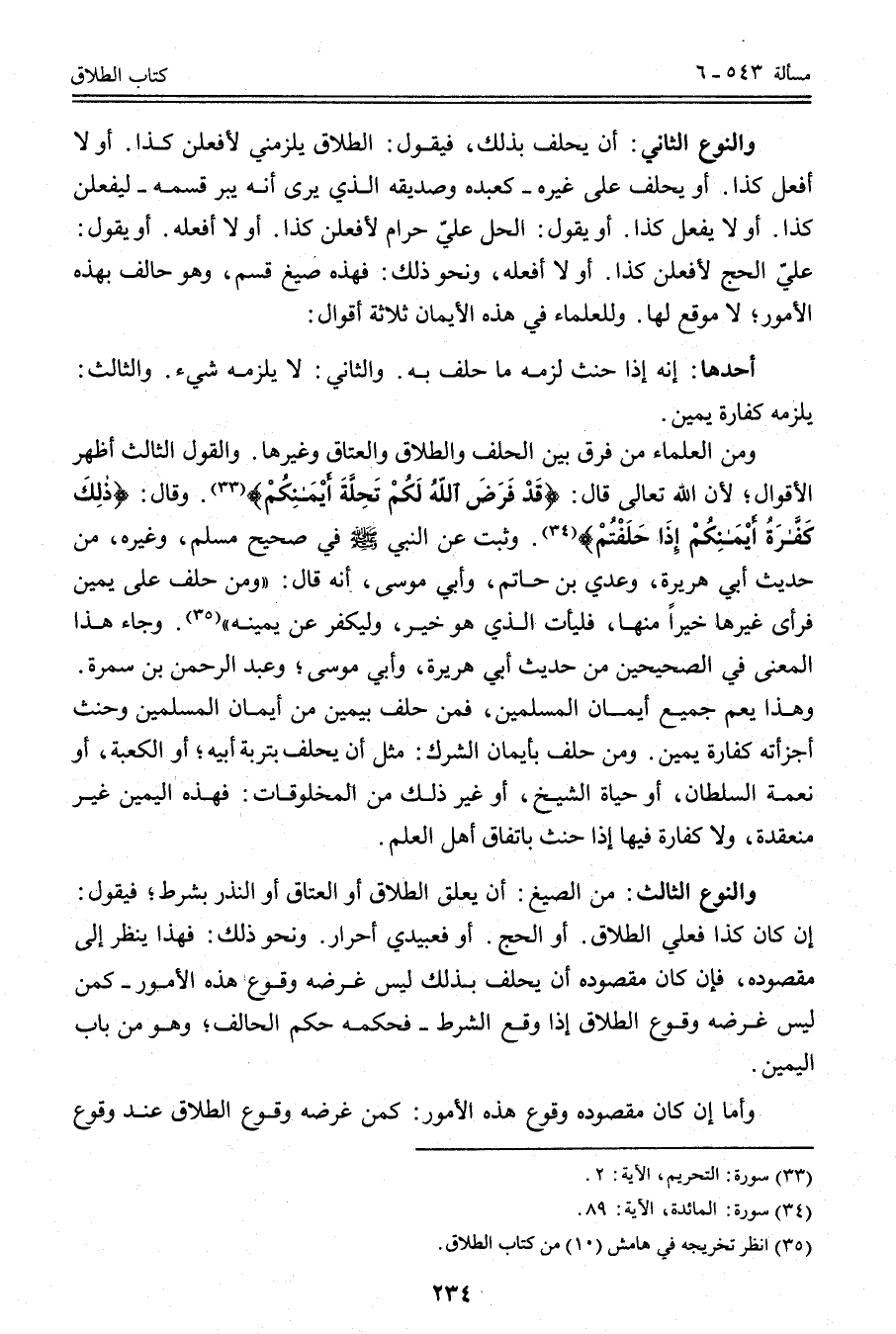 مسألة ٥٤٣ ـ ٦ كتاب الطلاق

والنوع الثاني: أن يحلف بذلك، فيقول: الطلاق يلزمني لأفعلن كذا. أو لا أفعل كذا. أو يحلف على غيره ـ كعبده وصديقه الذي يرى أنه يبر قسمه ـ ليفعلن كذا. أو لا يفعل كذا. أو يقول: الحل عليّ حرام لأفعلن كذا. أو لا أفعله. أو يقول: عليّ الحج لأفعلن كذا. أو لا أفعله، ونحو ذلك: فهذه صيغ قسم، وهو حالف بهذه الأمور؛ لا موقع لها. وللعلماء في هذه الأيمان ثلاثة أقوال:

أحدها: إنه إذا حنث لزمه ما حلف به. والثاني: لا يلزمه شيء. والثالث: يلزمه كفارة يمين.

ومن العلماء من فرق بين الحلف والطلاق والعتاق وغيرها. والقول الثالث أظهر الأقوال؛ لأن الله تعالى قال: ﴿قَدْ فَرَضَ ٱللَّهُ لَكُمْ تَحِلَّةَ أَيْمَـٰنِكُمْ﴾(٣٣). وقال: ﴿ذَٰلِكَ كَفَّـٰرَةُ أَيْمَـٰنِكُمْ إِذَا حَلَفْتُمْ﴾(٣٤). وثبت عن النبي ﷺ في صحيح مسلم، وغيره، من حديث أبي هريرة، وعدي بن حاتم، وأبي موسى، أنه قال: «ومن حلف على يمين فرأى غيرها خيراً منها، فليأت الذي هو خير، وليكفر عن يمينه»(٣٥). وجاء هذا المعنى في الصحيحين من حديث أبي هريرة، وأبي موسى؛ وعبد الرحمن بن سمرة. وهذا يعم جميع أيمان المسلمين، فمن حلف بيمين من أيمان المسلمين وحنث أجزأته كفارة يمين. ومن حلف بأيمان الشرك: مثل أن يحلف بتربة أبيه؛ أو الكعبة، أو نعمة السلطان، أو حياة الشيخ، أو غير ذلك من المخلوقات: فهذه اليمين غير منعقدة، ولا كفارة فيها إذا حنث باتفاق أهل العلم.

والنوع الثالث: من الصيغ: أن يعلق الطلاق أو العتاق أو النذر بشرط؛ فيقول: إن كان كذا فعلي الطلاق. أو الحج. أو فعبيدي أحرار. ونحو ذلك: فهذا ينظر إلى مقصوده، فإن كان مقصوده أن يحلف بذلك ليس غرضه وقوع هذه الأمور ـ كمن ليس غرضه وقوع الطلاق إذا وقع الشرط ـ فحكمه حكم الحالف؛ وهو من باب اليمين.

وأما إن كان مقصوده وقوع هذه الأمور: كمن غرضه وقوع الطلاق عند وقوع

(٣٣) سورة: التحريم، الآية: ٢.
(٣٤) سورة: المائدة، الآية: ٨٩.
(٣٥) انظر تخريجه في هامش (١٠) من كتاب الطلاق.

٢٣٤